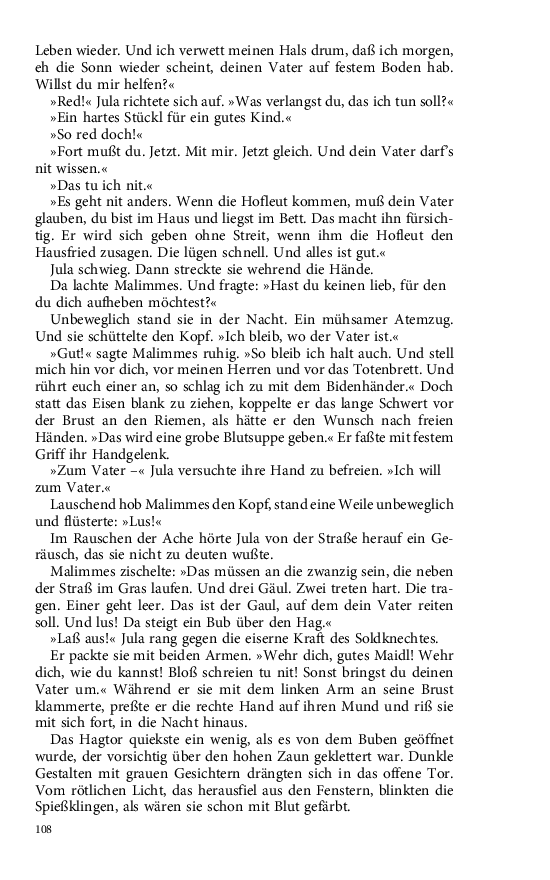 Leben wieder. Und ich verwett meinen Hals drum, daß ich morgen, eh die Sonn wieder scheint, deinen Vater auf festem Boden hab. Willst du mir helfen?«

»Red!« Jula richtete sich auf. »Was verlangst du, das ich tun soll?«

»Ein hartes Stückl für ein gutes Kind.«

»So red doch!«

»Fort mußt du. Jetzt. Mit mir. Jetzt gleich. Und dein Vater darf's nit wissen.«

»Das tu ich nit.«

»Es geht nit anders. Wenn die Hofleut kommen, muß dein Vater glauben, du bist im Haus und liegst im Bett. Das macht ihn fürsichtig. Er wird sich geben ohne Streit, wenn ihm die Hofleut den Hausfried zusagen. Die lügen schnell. Und alles ist gut.«

Jula schwieg. Dann streckte sie wehrend die Hände.

Da lachte Malimmes. Und fragte: »Hast du keinen lieb, für den du dich aufheben möchtest?«

Unbeweglich stand sie in der Nacht. Ein mühsamer Atemzug. Und sie schüttelte den Kopf. »Ich bleib, wo der Vater ist.«

»Gut!« sagte Malimmes ruhig. »So bleib ich halt auch. Und stell mich hin vor dich, vor meinen Herren und vor das Totenbrett. Und rührt euch einer an, so schlag ich zu mit dem Bidenhänder.« Doch statt das Eisen blank zu ziehen, koppelte er das lange Schwert vor der Brust an den Riemen, als hätte er den Wunsch nach freien Händen. »Das wird eine grobe Blutsuppe geben.« Er faßte mit festem Griff ihr Handgelenk.

»Zum Vater –« Jula versuchte ihre Hand zu befreien. »Ich will zum Vater.«

Lauschend hob Malimmes den Kopf, stand eine Weile unbeweglich und flüsterte: »Lus!«

Im Rauschen der Ache hörte Jula von der Straße herauf ein Geräusch, das sie nicht zu deuten wußte.

Malimmes zischelte: »Das müssen an die zwanzig sein, die neben der Straß im Gras laufen. Und drei Gäul. Zwei treten hart. Die tragen. Einer geht leer. Das ist der Gaul, auf dem dein Vater reiten soll. Und lus! Da steigt ein Bub über den Hag.«

»Laß aus!« Jula rang gegen die eiserne Kraft des Soldknechtes.

Er packte sie mit beiden Armen. »Wehr dich, gutes Maidl! Wehr dich, wie du kannst! Bloß schreien tu nit! Sonst bringst du deinen Vater um.« Während er sie mit dem linken Arm an seine Brust klammerte, preßte er die rechte Hand auf ihren Mund und riß sie mit sich fort, in die Nacht hinaus.

Das Hagtor quiekste ein wenig, als es von dem Buben geöffnet wurde, der vorsichtig über den hohen Zaun geklettert war. Dunkle Gestalten mit grauen Gesichtern drängten sich in das offene Tor. Vom rötlichen Licht, das herausfiel aus den Fenstern, blinkten die Spießklingen, als wären sie schon mit Blut gefärbt.

108